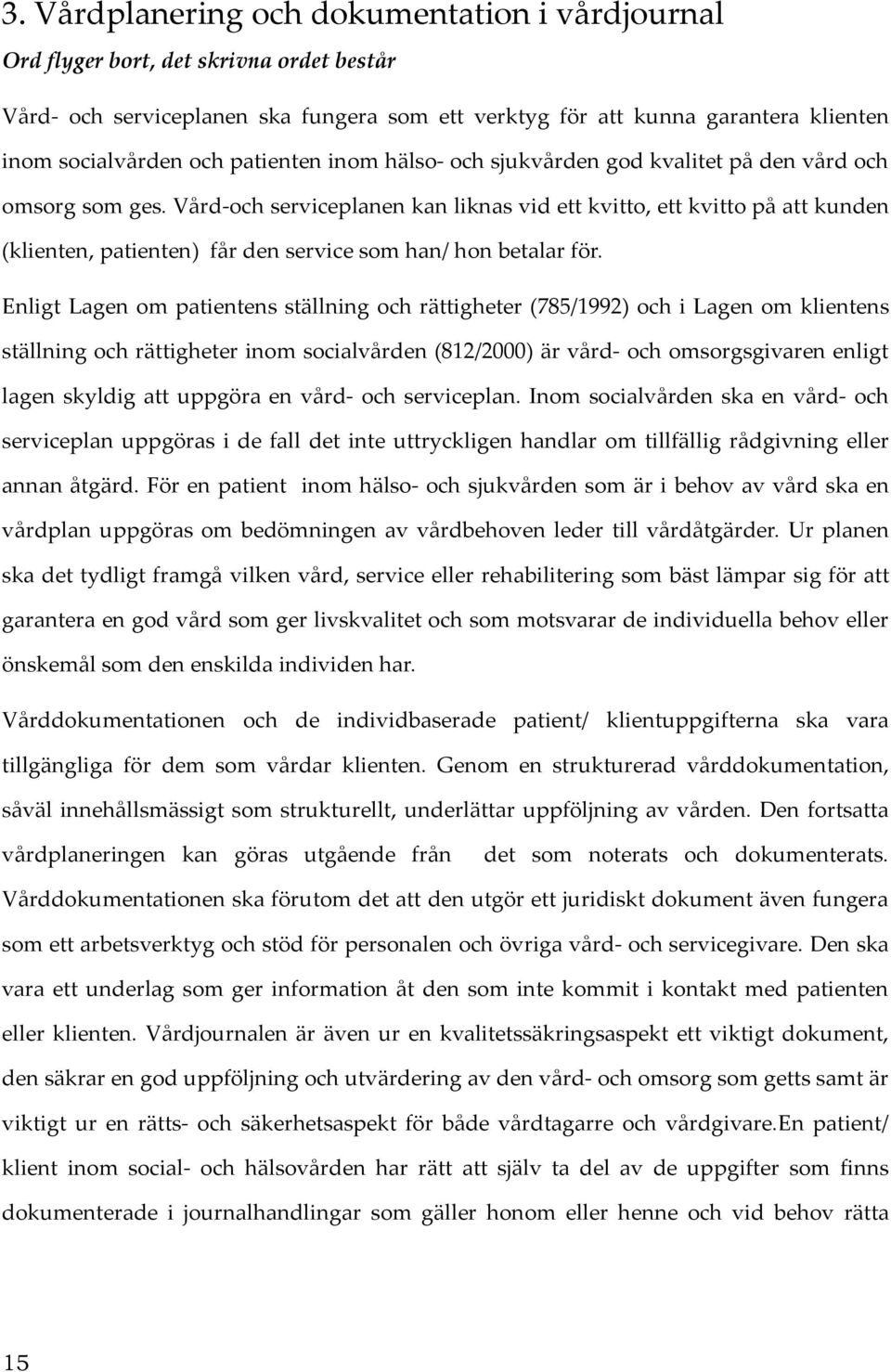 3. Vårdplanering och dokumentation i vårdjournal

Ord flyger bort, det skrivna ordet består

Vård- och serviceplanen ska fungera som ett verktyg för att kunna garantera klienten inom socialvården och patienten inom hälso- och sjukvården god kvalitet på den vård och omsorg som ges. Vård-och serviceplanen kan liknas vid ett kvitto, ett kvitto på att kunden (klienten, patienten) får den service som han/ hon betalar för.

Enligt Lagen om patientens ställning och rättigheter (785/1992) och i Lagen om klientens ställning och rättigheter inom socialvården (812/2000) är vård- och omsorgsgivaren enligt lagen skyldig att uppgöra en vård- och serviceplan. Inom socialvården ska en vård- och serviceplan uppgöras i de fall det inte uttryckligen handlar om tillfällig rådgivning eller annan åtgärd. För en patient inom hälso- och sjukvården som är i behov av vård ska en vårdplan uppgöras om bedömningen av vårdbehoven leder till vårdåtgärder. Ur planen ska det tydligt framgå vilken vård, service eller rehabilitering som bäst lämpar sig för att garantera en god vård som ger livskvalitet och som motsvarar de individuella behov eller önskemål som den enskilda individen har.

Vårddokumentationen och de individbaserade patient/ klientuppgifterna ska vara tillgängliga för dem som vårdar klienten. Genom en strukturerad vårddokumentation, såväl innehållsmässigt som strukturellt, underlättar uppföljning av vården. Den fortsatta vårdplaneringen kan göras utgående från det som noterats och dokumenterats. Vårddokumentationen ska förutom det att den utgör ett juridiskt dokument även fungera som ett arbetsverktyg och stöd för personalen och övriga vård- och servicegivare. Den ska vara ett underlag som ger information åt den som inte kommit i kontakt med patienten eller klienten. Vårdjournalen är även ur en kvalitetssäkringsaspekt ett viktigt dokument, den säkrar en god uppföljning och utvärdering av den vård- och omsorg som getts samt är viktigt ur en rätts- och säkerhetsaspekt för både vårdtagarre och vårdgivare.En patient/ klient inom social- och hälsovården har rätt att själv ta del av de uppgifter som finns dokumenterade i journalhandlingar som gäller honom eller henne och vid behov rätta

15